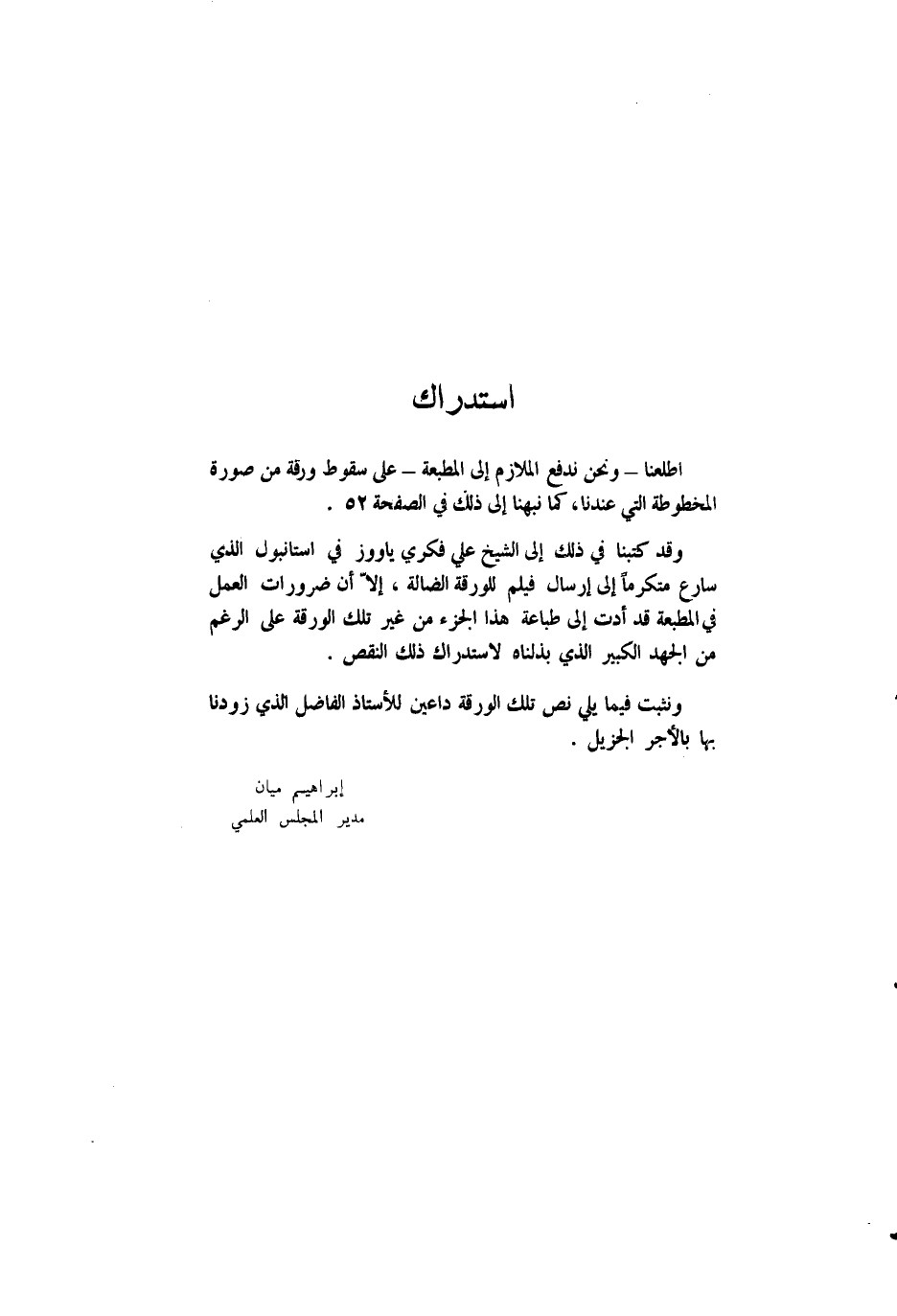 استدراك

اطلعنا – ونحن ندفع الملازم إلى المطبعة – على سقوط ورقة من صورة المخطوطة التي عندنا، كما نبهنا إلى ذلك في الصفحة ٥٢ .

وقد كتبنا في ذلك إلى الشيخ علي فكري ياووز في استانبول الذي سارع متكرماً إلى إرسال فيلم للورقة الضالة ، إلاّ أن ضرورات العمل في المطبعة قد أدت إلى طباعة هذا الجزء من غير تلك الورقة على الرغم من الجهد الكبير الذي بذلناه لاستدراك ذلك النقص .

ونثبت فيما يلي نص تلك الورقة داعين للأستاذ الفاضل الذي زودنا بها بالأجر الجزيل .

إبراهيم ميان
مدير المجلس العلمي